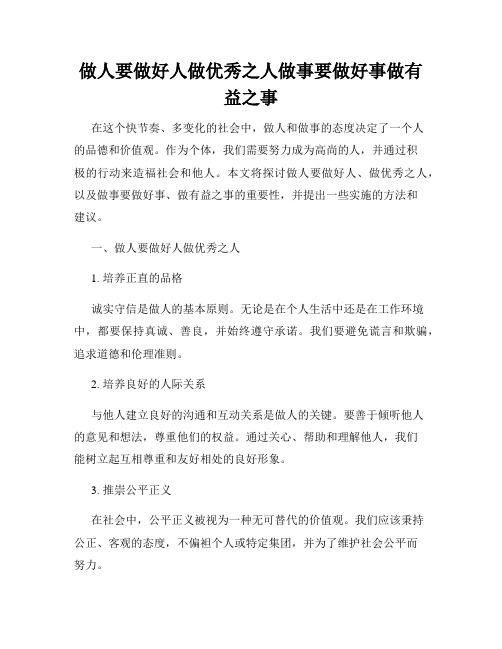 做人要做好人做优秀之人做事要做好事做有益之事

在这个快节奏、多变化的社会中，做人和做事的态度决定了一个人的品德和价值观。作为个体，我们需要努力成为高尚的人，并通过积极的行动来造福社会和他人。本文将探讨做人要做好人、做优秀之人，以及做事要做好事、做有益之事的重要性，并提出一些实施的方法和建议。

一、做人要做好人做优秀之人

1. 培养正直的品格

诚实守信是做人的基本原则。无论是在个人生活中还是在工作环境中，都要保持真诚、善良，并始终遵守承诺。我们要避免谎言和欺骗，追求道德和伦理准则。

2. 培养良好的人际关系

与他人建立良好的沟通和互动关系是做人的关键。要善于倾听他人的意见和想法，尊重他们的权益。通过关心、帮助和理解他人，我们能树立起互相尊重和友好相处的良好形象。

3. 推崇公平正义

在社会中，公平正义被视为一种无可替代的价值观。我们应该秉持公正、客观的态度，不偏袒个人或特定集团，并为了维护社会公平而努力。